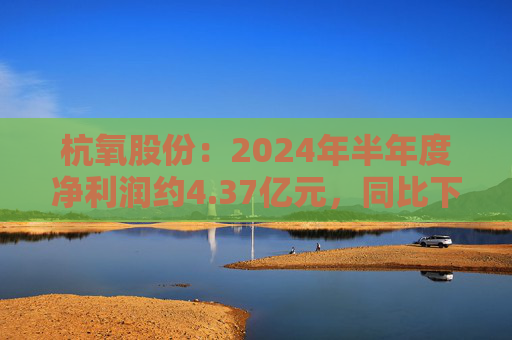 杭氧股份：2024年半年度净利润约4.37亿元，同比下